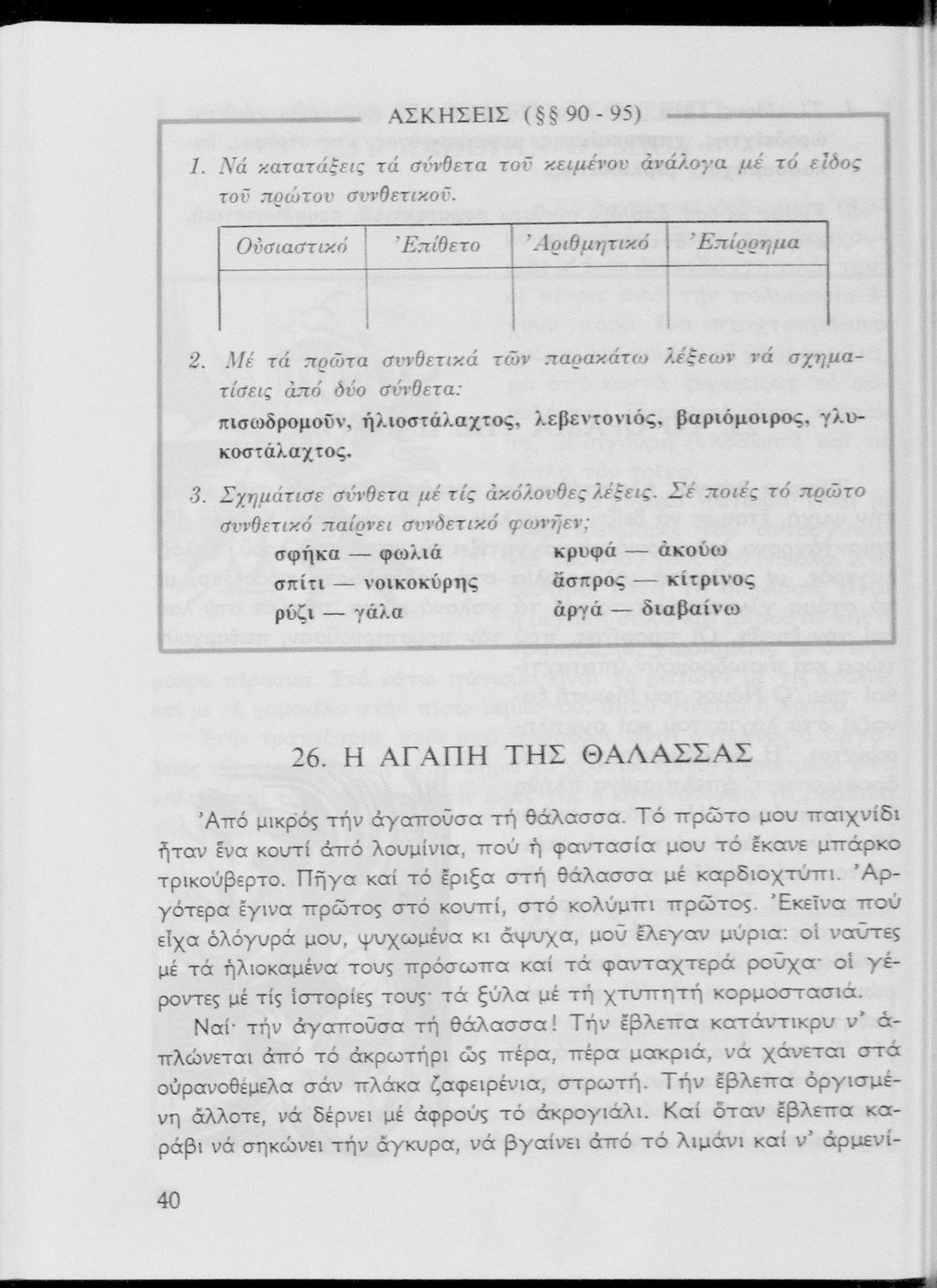 ΑΣΚΗΣΕΙΣ (§§ 90 - 95)

1. Νά κατατάξεις τά σύνθετα τοῦ κειμένου ἀνάλογα μέ τό εἶδος τοῦ πρώτου συνθετικοῦ.

| Οὐσιαστικό | Ἐπίθετο | Ἀριθμητικό | Ἐπίρρημα |
|---|---|---|---|
| | | | |

2. Μέ τά πρῶτα συνθετικά τῶν παρακάτω λέξεων νά σχηματίσεις ἀπό δύο σύνθετα:
πισωδρομοῦν, ἡλιοστάλαχτος, λεβεντονιός, βαριόμοιρος, γλυκοστάλαχτος.

3. Σχημάτισε σύνθετα μέ τίς ἀκόλουθες λέξεις. Σέ ποιές τό πρῶτο συνθετικό παίρνει συνδετικό φωνῆεν;
σφήκα — φωλιά
σπίτι — νοικοκύρης
ρύζι — γάλα
κρυφά — ἀκούω
ἄσπρος — κίτρινος
ἀργά — διαβαίνω

26. Η ΑΓΑΠΗ ΤΗΣ ΘΑΛΑΣΣΑΣ

Ἀπό μικρός τήν ἀγαποῦσα τή θάλασσα. Τό πρῶτο μου παιχνίδι ἦταν ἕνα κουτί ἀπό λουμίνια, πού ἡ φαντασία μου τό ἔκανε μπάρκο τρικούβερτο. Πῆγα καί τό ἔριξα στή θάλασσα μέ καρδιοχτύπι. Ἀργότερα ἔγινα πρῶτος στό κουπί, στό κολύμπι πρῶτος. Ἐκεῖνα πού εἶχα ὁλόγυρά μου, ψυχωμένα κι ἄψυχα, μοῦ ἔλεγαν μύρια: οἱ ναῦτες μέ τά ἡλιοκαμένα τους πρόσωπα καί τά φανταχτερά ροῦχα· οἱ γέροντες μέ τίς ἱστορίες τους· τά ξύλα μέ τή χτυπητή κορμοστασιά.

Ναί· τήν ἀγαποῦσα τή θάλασσα! Τήν ἔβλεπα κατάντικρυ ν' ἁπλώνεται ἀπό τό ἀκρωτήρι ὥς πέρα, πέρα μακριά, νά χάνεται στά οὐρανοθέμελα σάν πλάκα ζαφειρένια, στρωτή. Τήν ἔβλεπα ὀργισμένη ἄλλοτε, νά δέρνει μέ ἀφρούς τό ἀκρογιάλι. Καί ὅταν ἔβλεπα καράβι νά σηκώνει τήν ἄγκυρα, νά βγαίνει ἀπό τό λιμάνι καί ν' ἀρμενί-

40